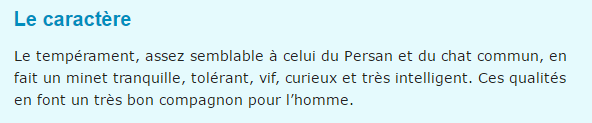 Le caractère

Le tempérament, assez semblable à celui du Persan et du chat commun, en fait un minet tranquille, tolérant, vif, curieux et très intelligent. Ces qualités en font un très bon compagnon pour l’homme.